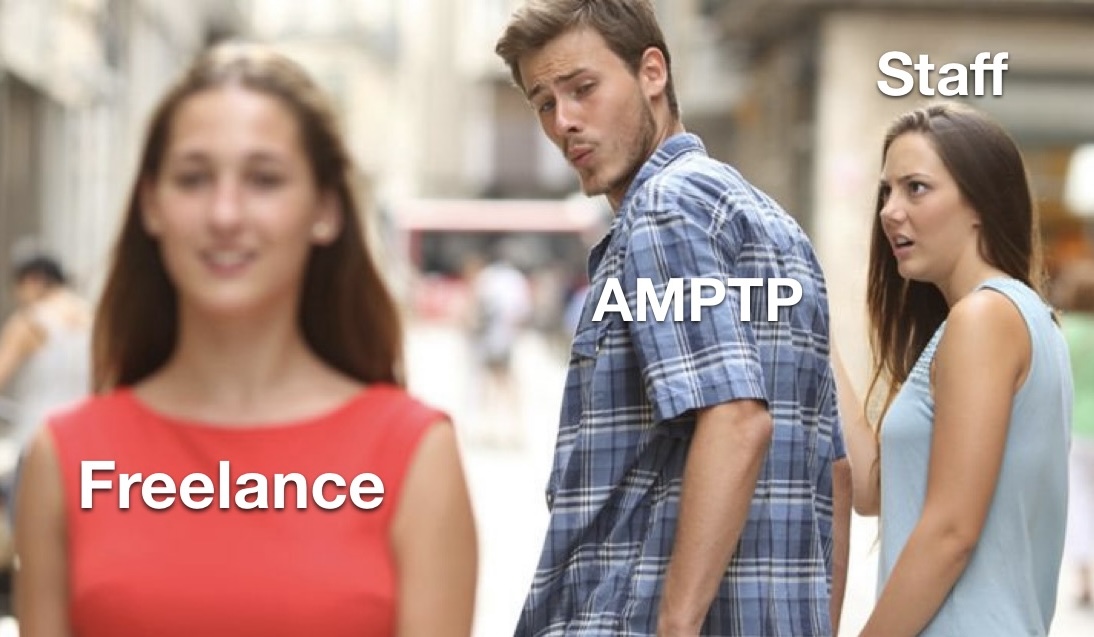 Staff

AMPTP

Freelance